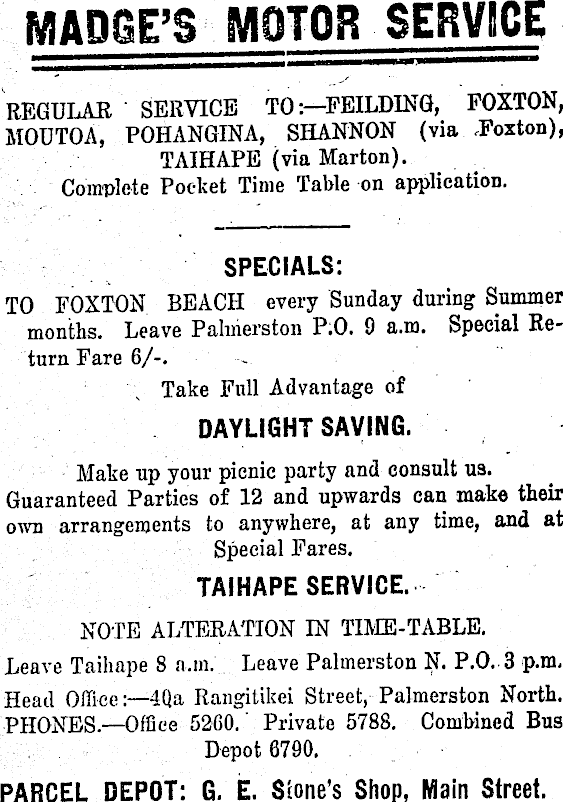 MADGE'S MOTOR SERVICE

REGULAR SERVICE TO:—FEILDING, FOXTON, MOUTOA, POHANGINA, SHANNON (via Foxton), TAIHAPE (via Marton).
Complete Pocket Time Table on application.

SPECIALS:

TO FOXTON BEACH every Sunday during Summer months. Leave Palmerston P.O. 9 a.m. Special Return Fare 6/-.

Take Full Advantage of

DAYLIGHT SAVING.

Make up your picnic party and consult us.
Guaranteed Parties of 12 and upwards can make their own arrangements to anywhere, at any time, and at Special Fares.

TAIHAPE SERVICE.

NOTE ALTERATION IN TIME-TABLE.

Leave Taihape 8 a.m. Leave Palmerston N. P.O. 3 p.m.

Head Office:—40a Rangitikei Street, Palmerston North.
PHONES.—Office 5260. Private 5788. Combined Bus Depot 6790.

PARCEL DEPOT: G. E. Stone's Shop, Main Street.